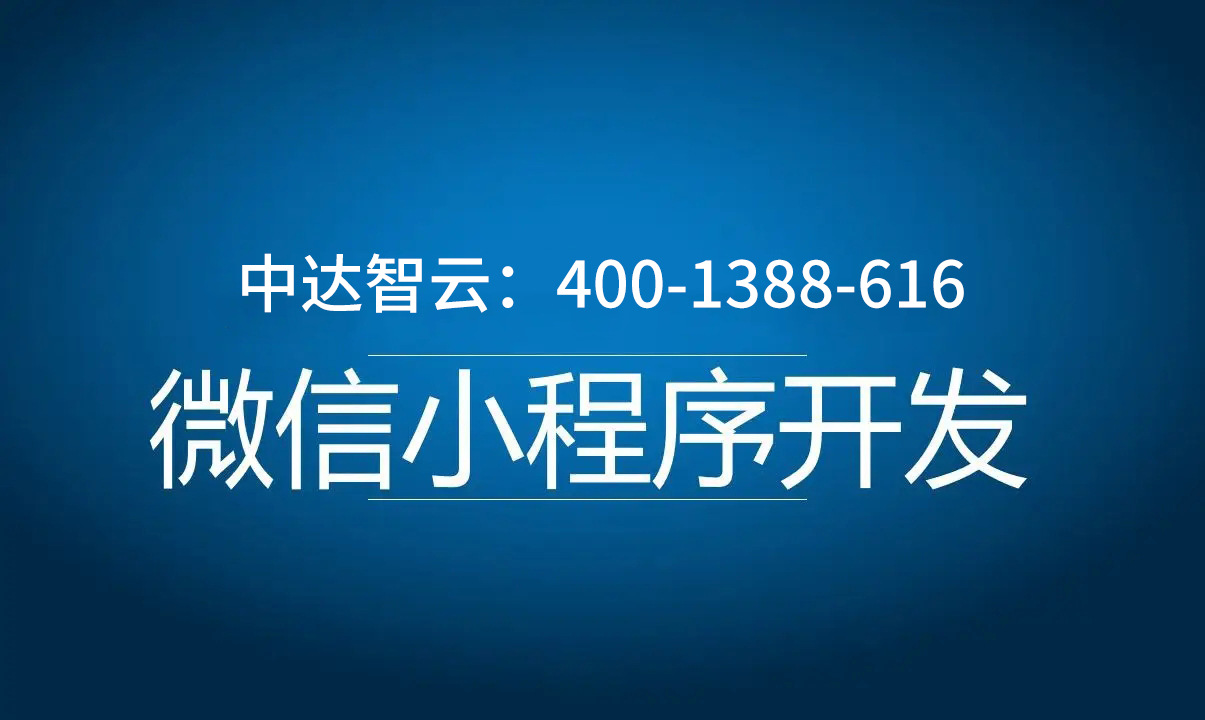 中达智云：400-1388-616

微信小程序开发